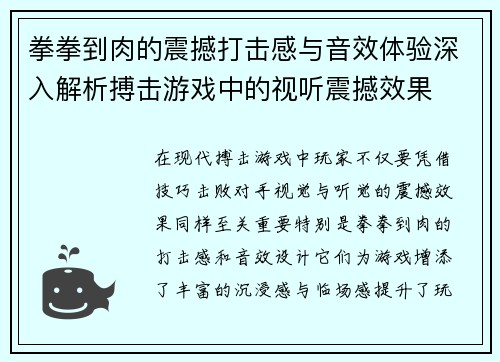 拳拳到肉的震撼打击感与音效体验深入解析搏击游戏中的视听震撼效果

在现代搏击游戏中玩家不仅要凭借技巧击败对手视觉与听觉的震撼效果同样至关重要特别是拳拳到肉的打击感和音效设计它们为游戏增添了丰富的沉浸感与临场感提升了玩